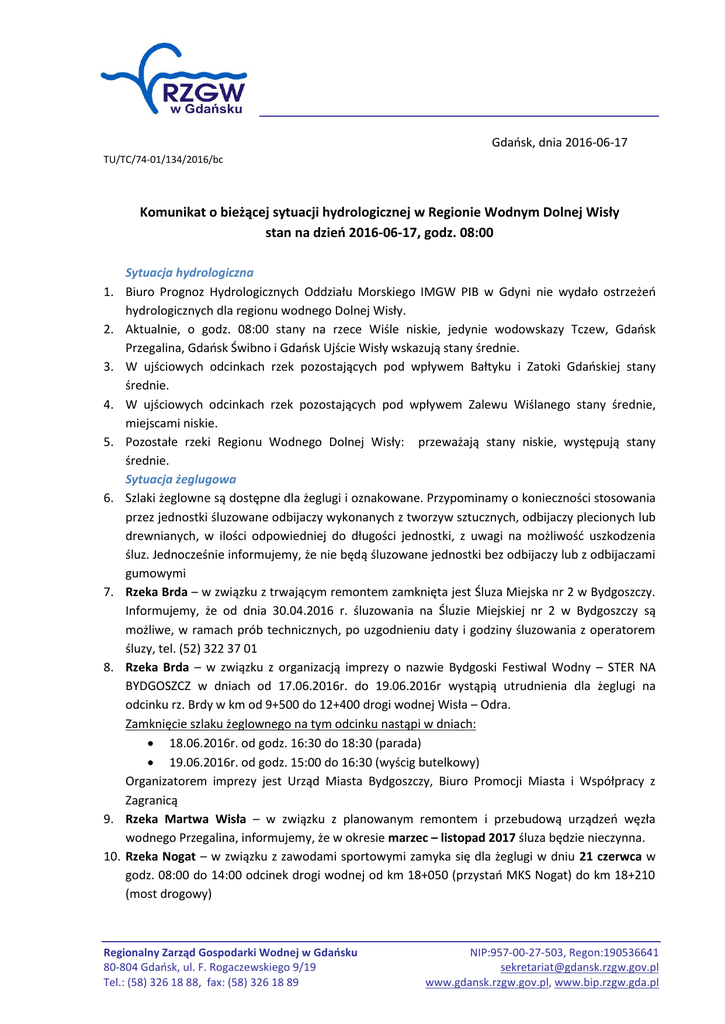 RZGW
w Gdańsku

Gdańsk, dnia 2016-06-17

TU/TC/74-01/134/2016/bc

Komunikat o bieżącej sytuacji hydrologicznej w Regionie Wodnym Dolnej Wisły
stan na dzień 2016-06-17, godz. 08:00

Sytuacja hydrologiczna

1. Biuro Prognoz Hydrologicznych Oddziału Morskiego IMGW PIB w Gdyni nie wydało ostrzeżeń hydrologicznych dla regionu wodnego Dolnej Wisły.
2. Aktualnie, o godz. 08:00 stany na rzece Wiśle niskie, jedynie wodowskazy Tczew, Gdańsk Przegalina, Gdańsk Świbno i Gdańsk Ujście Wisły wskazują stany średnie.
3. W ujściowych odcinkach rzek pozostających pod wpływem Bałtyku i Zatoki Gdańskiej stany średnie.
4. W ujściowych odcinkach rzek pozostających pod wpływem Zalewu Wiślanego stany średnie, miejscami niskie.
5. Pozostałe rzeki Regionu Wodnego Dolnej Wisły: przeważają stany niskie, występują stany średnie.

Sytuacja żeglugowa

6. Szlaki żeglowne są dostępne dla żeglugi i oznakowane. Przypominamy o konieczności stosowania przez jednostki śluzowane odbijaczy wykonanych z tworzyw sztucznych, odbijaczy plecionych lub drewnianych, w ilości odpowiedniej do długości jednostki, z uwagi na możliwość uszkodzenia śluz. Jednocześnie informujemy, że nie będą śluzowane jednostki bez odbijaczy lub z odbijaczami gumowymi
7. Rzeka Brda – w związku z trwającym remontem zamknięta jest Śluza Miejska nr 2 w Bydgoszczy. Informujemy, że od dnia 30.04.2016 r. śluzowania na Śluzie Miejskiej nr 2 w Bydgoszczy są możliwe, w ramach prób technicznych, po uzgodnieniu daty i godziny śluzowania z operatorem śluzy, tel. (52) 322 37 01
8. Rzeka Brda – w związku z organizacją imprezy o nazwie Bydgoski Festiwal Wodny – STER NA BYDGOSZCZ w dniach od 17.06.2016r. do 19.06.2016r wystąpią utrudnienia dla żeglugi na odcinku rz. Brdy w km od 9+500 do 12+400 drogi wodnej Wisła – Odra.
Zamknięcie szlaku żeglownego na tym odcinku nastąpi w dniach:
• 18.06.2016r. od godz. 16:30 do 18:30 (parada)
• 19.06.2016r. od godz. 15:00 do 16:30 (wyścig butelkowy)
Organizatorem imprezy jest Urząd Miasta Bydgoszczy, Biuro Promocji Miasta i Współpracy z Zagranicą
9. Rzeka Martwa Wisła – w związku z planowanym remontem i przebudową urządzeń węzła wodnego Przegalina, informujemy, że w okresie marzec – listopad 2017 śluza będzie nieczynna.
10. Rzeka Nogat – w związku z zawodami sportowymi zamyka się dla żeglugi w dniu 21 czerwca w godz. 08:00 do 14:00 odcinek drogi wodnej od km 18+050 (przystań MKS Nogat) do km 18+210 (most drogowy)

Regionalny Zarząd Gospodarki Wodnej w Gdańsku
80-804 Gdańsk, ul. F. Rogaczewskiego 9/19
Tel.: (58) 326 18 88, fax: (58) 326 18 89

NIP:957-00-27-503, Regon:190536641
sekretariat@gdansk.rzgw.gov.pl
www.gdansk.rzgw.gov.pl, www.bip.rzgw.gda.pl